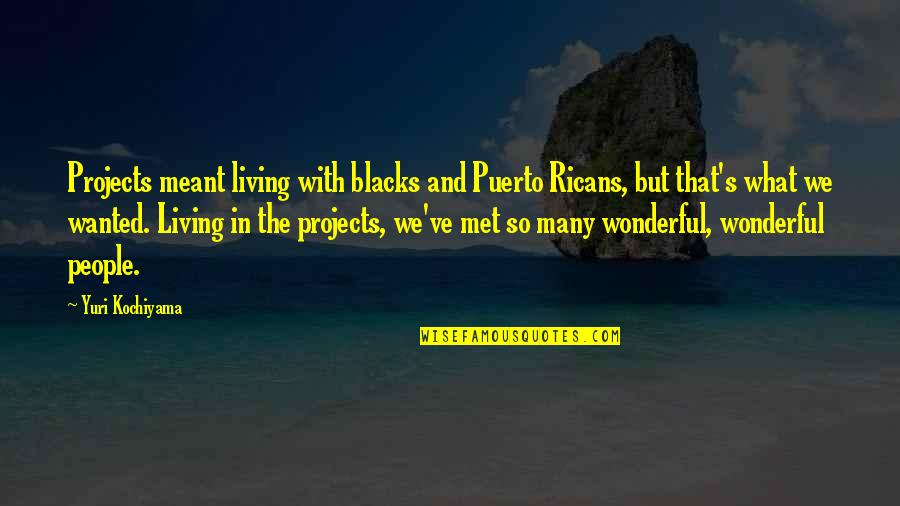 Projects meant living with blacks and Puerto Ricans, but that's what we wanted. Living in the projects, we've met so many wonderful, wonderful people.

~ Yuri Kochiyama

WISEFAMOUSQUOTES.COM